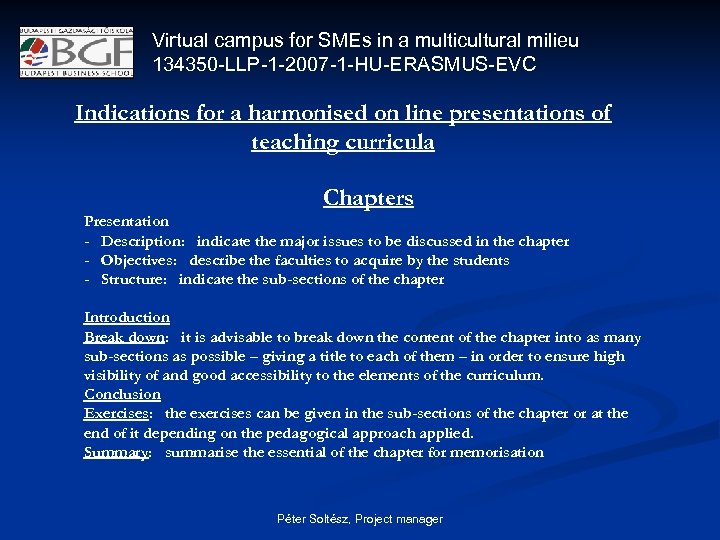 BUDAPESTI GAZDASÁGI FŐISKOLA
BGF
BUDAPEST BUSINESS SCHOOL

Virtual campus for SMEs in a multicultural milieu
134350-LLP-1-2007-1-HU-ERASMUS-EVC

Indications for a harmonised on line presentations of teaching curricula

Chapters

Presentation
- Description: indicate the major issues to be discussed in the chapter
- Objectives: describe the faculties to acquire by the students
- Structure: indicate the sub-sections of the chapter

Introduction
Break down: it is advisable to break down the content of the chapter into as many sub-sections as possible – giving a title to each of them – in order to ensure high visibility of and good accessibility to the elements of the curriculum.
Conclusion
Exercises: the exercises can be given in the sub-sections of the chapter or at the end of it depending on the pedagogical approach applied.
Summary: summarise the essential of the chapter for memorisation

Péter Soltész, Project manager